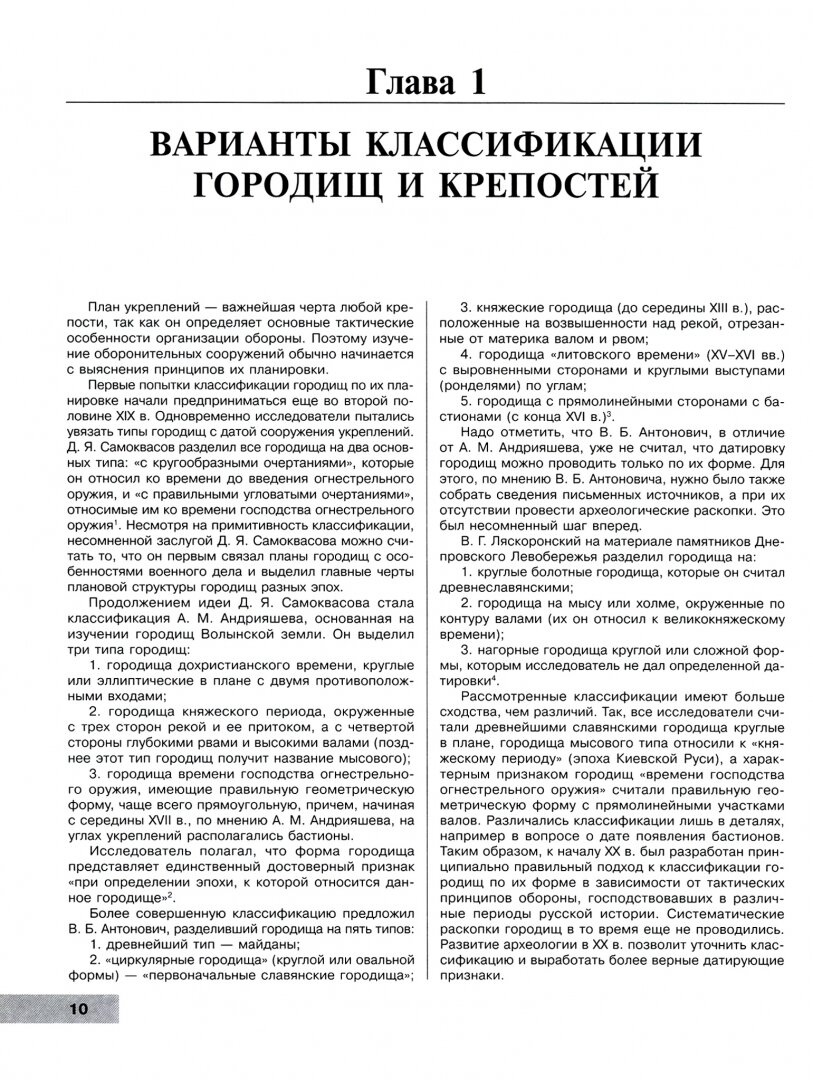 Глава 1

ВАРИАНТЫ КЛАССИФИКАЦИИ ГОРОДИЩ И КРЕПОСТЕЙ

План укреплений — важнейшая черта любой крепости, так как он определяет основные тактические особенности организации обороны. Поэтому изучение оборонительных сооружений обычно начинается с выяснения принципов их планировки.

Первые попытки классификации городищ по их планировке начали предприниматься еще во второй половине XIX в. Одновременно исследователи пытались увязать типы городищ с датой сооружения укреплений. Д. Я. Самоквасов разделил все городища на два основных типа: «с кругообразными очертаниями», которые он относил ко времени до введения огнестрельного оружия, и «с правильными угловатыми очертаниями», относимые им ко времени господства огнестрельного оружия$^1$. Несмотря на примитивность классификации, несомненной заслугой Д. Я. Самоквасова можно считать то, что он первым связал планы городищ с особенностями военного дела и выделил главные черты плановой структуры городищ разных эпох.

Продолжением идеи Д. Я. Самоквасова стала классификация А. М. Андрияшева, основанная на изучении городищ Волынской земли. Он выделил три типа городищ:

1. городища дохристианского времени, круглые или эллиптические в плане с двумя противоположными входами;

2. городища княжеского периода, окруженные с трех сторон рекой и ее притоком, а с четвертой стороны глубокими рвами и высокими валами (позднее этот тип городищ получит название мысового);

3. городища времени господства огнестрельного оружия, имеющие правильную геометрическую форму, чаще всего прямоугольную, причем, начиная с середины XVII в., по мнению А. М. Андрияшева, на углах укреплений располагались бастионы.

Исследователь полагал, что форма городища представляет единственный достоверный признак «при определении эпохи, к которой относится данное городище»$^2$.

Более совершенную классификацию предложил В. Б. Антонович, разделивший городища на пять типов:

1. древнейший тип — майданы;

2. «циркулярные городища» (круглой или овальной формы) — «первоначальные славянские городища»;

3. княжеские городища (до середины XIII в.), расположенные на возвышенности над рекой, отрезанные от материка валом и рвом;

4. городища «литовского времени» (XV–XVI вв.) с выровненными сторонами и круглыми выступами (ронделями) по углам;

5. городища с прямолинейными сторонами с бастионами (с конца XVI в.)$^3$.

Надо отметить, что В. Б. Антонович, в отличие от А. М. Андрияшева, уже не считал, что датировку городищ можно проводить только по их форме. Для этого, по мнению В. Б. Антоновича, нужно было также собрать сведения письменных источников, а при их отсутствии провести археологические раскопки. Это был несомненный шаг вперед.

В. Г. Ляскоронский на материале памятников Днепровского Левобережья разделил городища на:

1. круглые болотные городища, которые он считал древнеславянскими;

2. городища на мысу или холме, окруженные по контуру валами (их он относил к великокняжескому времени);

3. нагорные городища круглой или сложной формы, которым исследователь не дал определенной датировки$^4$.

Рассмотренные классификации имеют больше сходства, чем различий. Так, все исследователи считали древнейшими славянскими городища круглые в плане, городища мысового типа относили к «княжескому периоду» (эпоха Киевской Руси), а характерным признаком городищ «времени господства огнестрельного оружия» считали правильную геометрическую форму с прямолинейными участками валов. Различались классификации лишь в деталях, например в вопросе о дате появления бастионов. Таким образом, к началу XX в. был разработан принципиально правильный подход к классификации городищ по их форме в зависимости от тактических принципов обороны, господствовавших в различные периоды русской истории. Систематические раскопки городищ в то время еще не проводились. Развитие археологии в XX в. позволит уточнить классификацию и выработать более верные датирующие признаки.

10